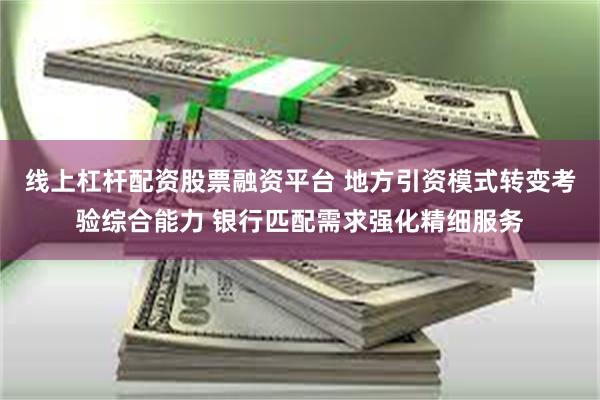 线上杠杆配资股票融资平台 地方引资模式转变考验综合能力 银行匹配需求强化精细服务

100